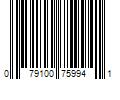 0 79100 75994 1